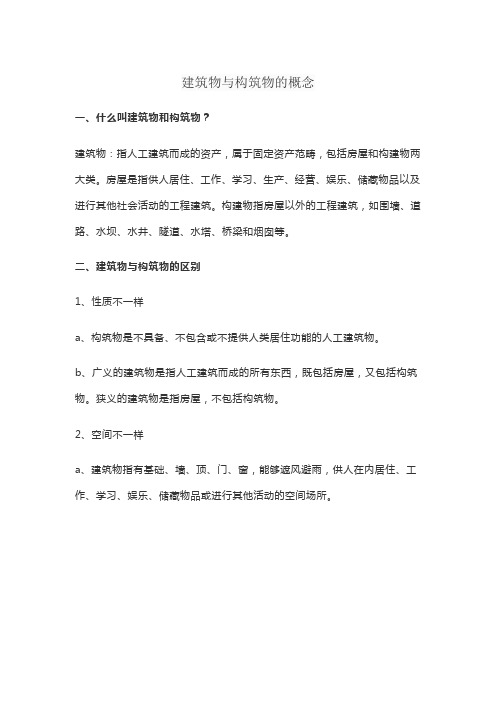 建筑物与构筑物的概念

一、什么叫建筑物和构筑物？

建筑物：指人工建筑而成的资产，属于固定资产范畴，包括房屋和构建物两大类。房屋是指供人居住、工作、学习、生产、经营、娱乐、储藏物品以及进行其他社会活动的工程建筑。构建物指房屋以外的工程建筑，如围墙、道路、水坝、水井、隧道、水塔、桥梁和烟囱等。

二、建筑物与构筑物的区别

1、性质不一样

a、构筑物是不具备、不包含或不提供人类居住功能的人工建筑物。

b、广义的建筑物是指人工建筑而成的所有东西，既包括房屋，又包括构筑物。狭义的建筑物是指房屋，不包括构筑物。

2、空间不一样

a、建筑物指有基础、墙、顶、门、窗，能够遮风避雨，供人在内居住、工作、学习、娱乐、储藏物品或进行其他活动的空间场所。